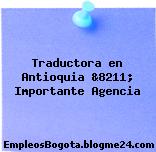 Traductora en Antioquia &8211; Importante Agencia

EmpleosBogota.blogme24.com